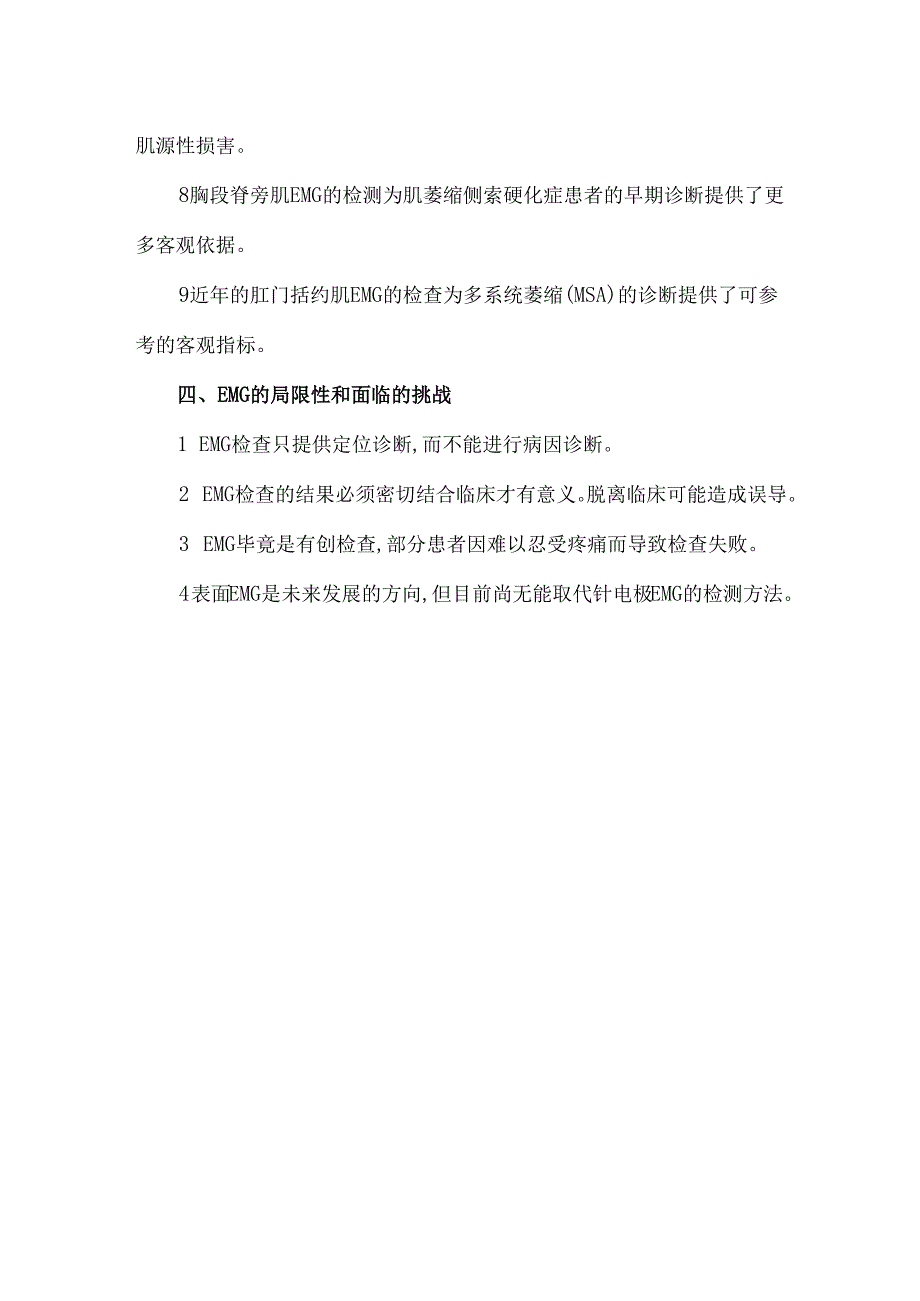 肌源性损害。

8胸段脊旁肌EMG的检测为肌萎缩侧索硬化症患者的早期诊断提供了更多客观依据。

9近年的肛门括约肌EMG的检查为多系统萎缩(MSA)的诊断提供了可参考的客观指标。

四、EMG的局限性和面临的挑战

1 EMG检查只提供定位诊断,而不能进行病因诊断。

2 EMG检查的结果必须密切结合临床才有意义。脱离临床可能造成误导。

3 EMG毕竟是有创检查,部分患者因难以忍受疼痛而导致检查失败。

4表面EMG是未来发展的方向,但目前尚无能取代针电极EMG的检测方法。